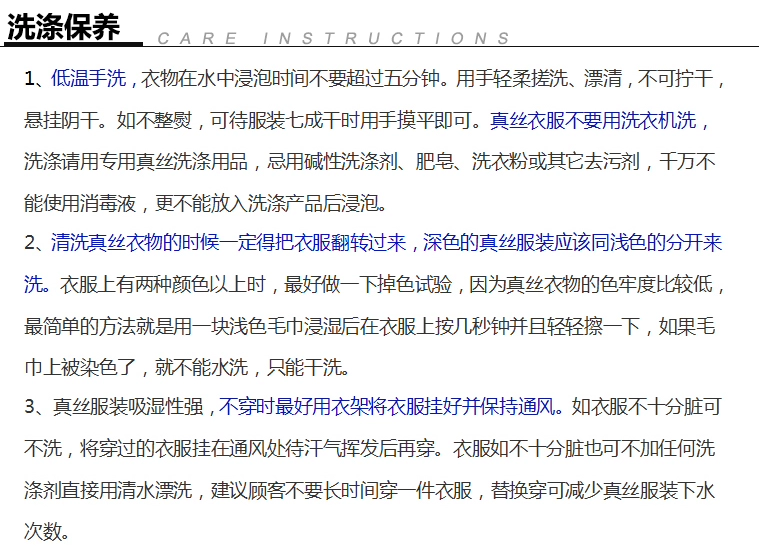 洗涤保养 CARE INSTRUCTIONS

1、低温手洗，衣物在水中浸泡时间不要超过五分钟。用手轻柔搓洗、漂清，不可拧干，悬挂阴干。如不整熨，可待服装七成干时用手摸平即可。真丝衣服不要用洗衣机洗，洗涤请用专用真丝洗涤用品，忌用碱性洗涤剂、肥皂、洗衣粉或其它去污剂，千万不能使用消毒液，更不能放入洗涤产品后浸泡。

2、清洗真丝衣物的时候一定得把衣服翻转过来，深色的真丝服装应该同浅色的分开来洗。衣服上有两种颜色以上时，最好做一下掉色试验，因为真丝衣物的色牢度比较低，最简单的方法就是用一块浅色毛巾浸湿后在衣服上按几秒钟并且轻轻擦一下，如果毛巾上被染色了，就不能水洗，只能干洗。

3、真丝服装吸湿性强，不穿时最好用衣架将衣服挂好并保持通风。如衣服不十分脏可不洗，将穿过的衣服挂在通风处待汗气挥发后再穿。衣服如不十分脏也可不加任何洗涤剂直接用清水漂洗，建议顾客不要长时间穿一件衣服，替换穿可减少真丝服装下水次数。